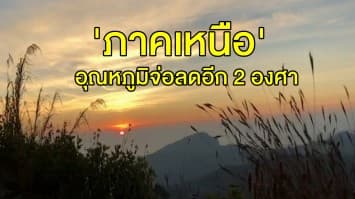 'ภาคเหนือ'
อุณหภูมิจ่อลดอีก 2 องศา